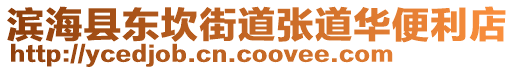 滨海县东坎街道张道华便利店
http://ycedjob.cn.coovee.com